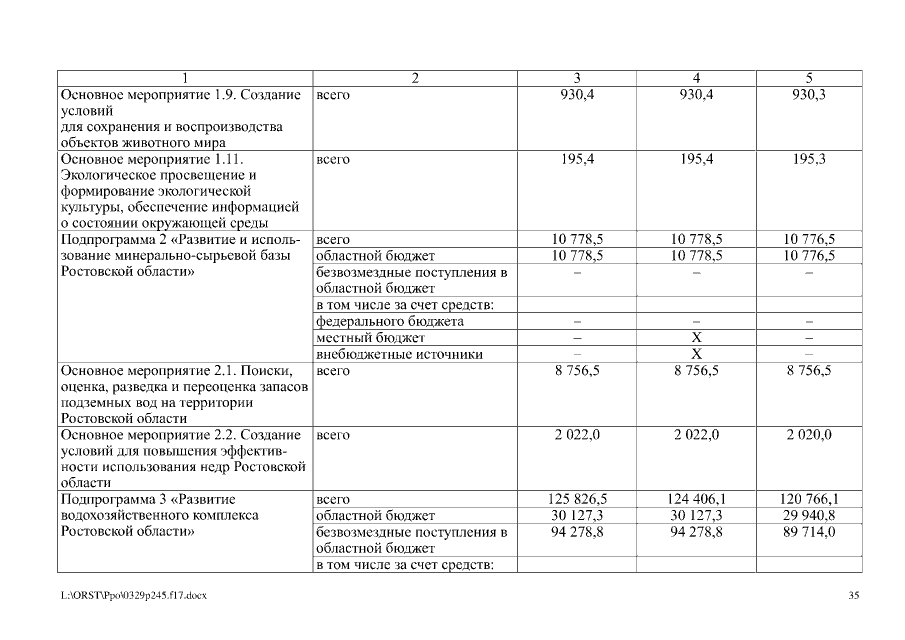 | 1 | 2 | 3 | 4 | 5 |
|---|---|---|---|---|
| Основное мероприятие 1.9. Создание условий для сохранения и воспроизводства объектов животного мира | всего | 930,4 | 930,4 | 930,3 |
| Основное мероприятие 1.11. Экологическое просвещение и формирование экологической культуры, обеспечение информацией о состоянии окружающей среды | всего | 195,4 | 195,4 | 195,3 |
| Подпрограмма 2 «Развитие и использование минерально-сырьевой базы Ростовской области» | всего | 10 778,5 | 10 778,5 | 10 776,5 |
| | областной бюджет | 10 778,5 | 10 778,5 | 10 776,5 |
| | безвозмездные поступления в областной бюджет | – | – | – |
| | в том числе за счет средств: | | | |
| | федерального бюджета | – | – | – |
| | местный бюджет | – | Х | – |
| | внебюджетные источники | – | Х | – |
| Основное мероприятие 2.1. Поиски, оценка, разведка и переоценка запасов подземных вод на территории Ростовской области | всего | 8 756,5 | 8 756,5 | 8 756,5 |
| Основное мероприятие 2.2. Создание условий для повышения эффективности использования недр Ростовской области | всего | 2 022,0 | 2 022,0 | 2 020,0 |
| Подпрограмма 3 «Развитие водохозяйственного комплекса Ростовской области» | всего | 125 826,5 | 124 406,1 | 120 766,1 |
| | областной бюджет | 30 127,3 | 30 127,3 | 29 940,8 |
| | безвозмездные поступления в областной бюджет | 94 278,8 | 94 278,8 | 89 714,0 |
| | в том числе за счет средств: | | | |

L:\ORST\Ppo\0329p245.f17.docx

35